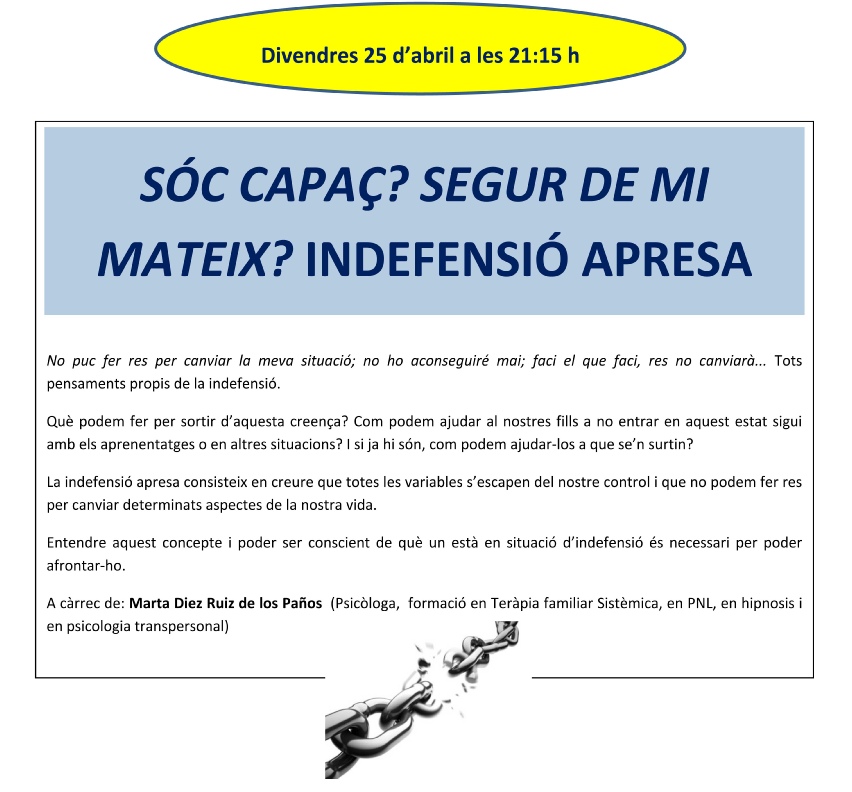 Divendres 25 d'abril a les 21:15 h

SÓC CAPAÇ? SEGUR DE MI MATEIX? INDEFENSIÓ APRESA

No puc fer res per canviar la meva situació; no ho aconseguiré mai; faci el que faci, res no canviarà... Tots pensaments propis de la indefensió.

Què podem fer per sortir d'aquesta creença? Com podem ajudar al nostres fills a no entrar en aquest estat sigui amb els aprenentatges o en altres situacions? I si ja hi són, com podem ajudar-los a que se'n surtin?

La indefensió apresa consisteix en creure que totes les variables s'escapen del nostre control i que no podem fer res per canviar determinats aspectes de la nostra vida.

Entendre aquest concepte i poder ser conscient de què un està en situació d'indefensió és necessari per poder afrontar-ho.

A càrrec de: Marta Diez Ruiz de los Paños (Psicòloga, formació en Teràpia familiar Sistèmica, en PNL, en hipnosis i en psicologia transpersonal)